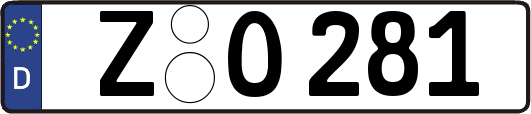 D
Z O 281